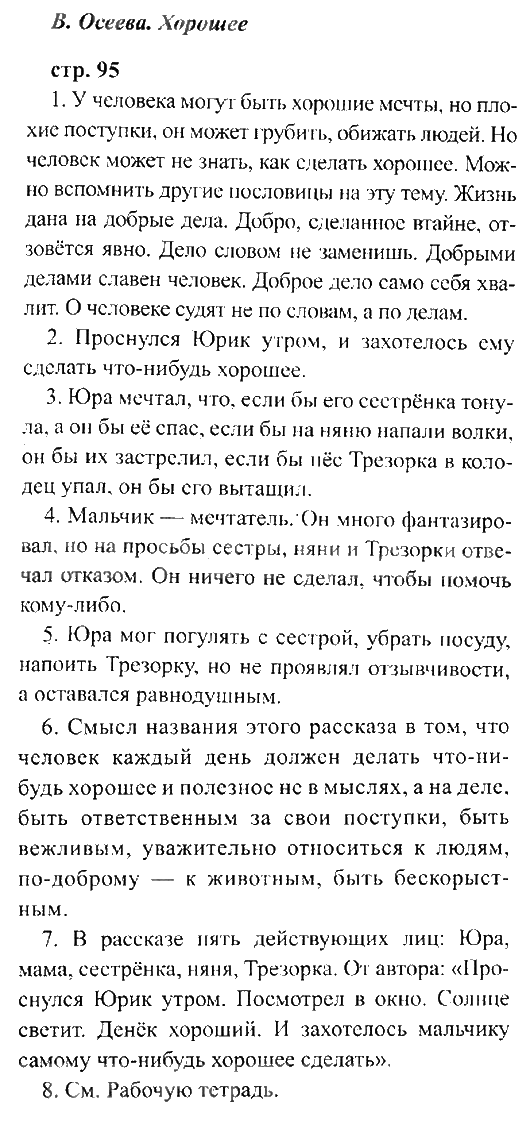 В. Осеева. Хорошее

стр. 95

1. У человека могут быть хорошие мечты, но плохие поступки, он может грубить, обижать людей. Но человек может не знать, как сделать хорошее. Можно вспомнить другие пословицы на эту тему. Жизнь дана на добрые дела. Добро, сделанное втайне, отзовётся явно. Дело словом не заменишь. Добрыми делами славен человек. Доброе дело само себя хвалит. О человеке судят не по словам, а по делам.

2. Проснулся Юрик утром, и захотелось ему сделать что-нибудь хорошее.

3. Юра мечтал, что, если бы его сестрёнка тонула, а он бы её спас, если бы на няню напали волки, он бы их застрелил, если бы пёс Трезорка в колодец упал, он бы его вытащил.

4. Мальчик — мечтатель. Он много фантазировал, но на просьбы сестры, няни и Трезорки отвечал отказом. Он ничего не сделал, чтобы помочь кому-либо.

5. Юра мог погулять с сестрой, убрать посуду, напоить Трезорку, но не проявлял отзывчивости, а оставался равнодушным.

6. Смысл названия этого рассказа в том, что человек каждый день должен делать что-нибудь хорошее и полезное не в мыслях, а на деле, быть ответственным за свои поступки, быть вежливым, уважительно относиться к людям, по-доброму — к животным, быть бескорыстным.

7. В рассказе пять действующих лиц: Юра, мама, сестрёнка, няня, Трезорка. От автора: «Проснулся Юрик утром. Посмотрел в окно. Солнце светит. Денёк хороший. И захотелось мальчику самому что-нибудь хорошее сделать».

8. См. Рабочую тетрадь.